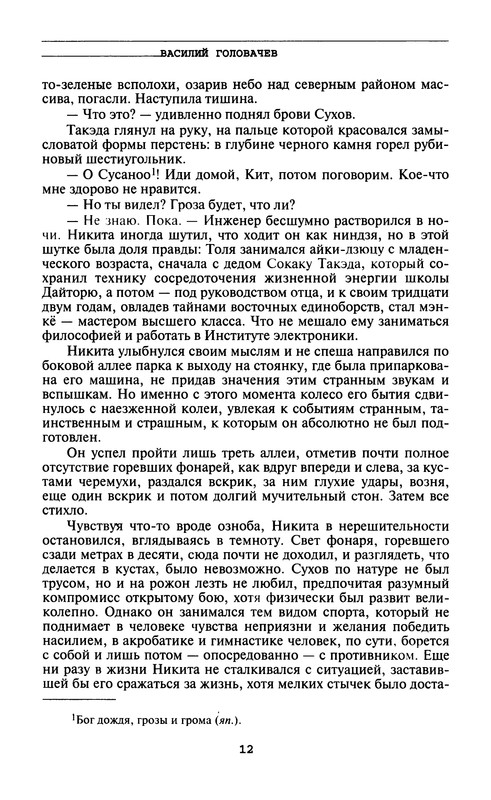 ВАСИЛИЙ ГОЛОВАЧЕВ

то-зеленые всполохи, озарив небо над северным районом массива, погасли. Наступила тишина.

— Что это? — удивленно поднял брови Сухов.

Такэда глянул на руку, на пальце которой красовался замысловатой формы перстень: в глубине черного камня горел рубиновый шестиугольник.

— О Сусаноо$^1$! Иди домой, Кит, потом поговорим. Кое-что мне здорово не нравится.

— Но ты видел? Гроза будет, что ли?

— Не знаю. Пока. — Инженер бесшумно растворился в ночи. Никита иногда шутил, что ходит он как ниндзя, но в этой шутке была доля правды: Толя занимался айки-дзюцу с младенческого возраста, сначала с дедом Сокаку Такэда, который сохранил технику сосредоточения жизненной энергии школы Дайторю, а потом — под руководством отца, и к своим тридцати двум годам, овладев тайнами восточных единоборств, стал мэнкё — мастером высшего класса. Что не мешало ему заниматься философией и работать в Институте электроники.

Никита улыбнулся своим мыслям и не спеша направился по боковой аллее парка к выходу на стоянку, где была припаркована его машина, не придав значения этим странным звукам и вспышкам. Но именно с этого момента колесо его бытия сдвинулось с наезженной колеи, увлекая к событиям странным, таинственным и страшным, к которым он абсолютно не был подготовлен.

Он успел пройти лишь треть аллеи, отметив почти полное отсутствие горевших фонарей, как вдруг впереди и слева, за кустами черемухи, раздался вскрик, за ним глухие удары, возня, еще один вскрик и потом долгий мучительный стон. Затем все стихло.

Чувствуя что-то вроде озноба, Никита в нерешительности остановился, вглядываясь в темноту. Свет фонаря, горевшего сзади метрах в десяти, сюда почти не доходил, и разглядеть, что делается в кустах, было невозможно. Сухов по натуре не был трусом, но и на рожон лезть не любил, предпочитая разумный компромисс открытому бою, хотя физически был развит великолепно. Однако он занимался тем видом спорта, который не поднимает в человеке чувства неприязни и желания победить насилием, в акробатике и гимнастике человек, по сути, борется с собой и лишь потом — опосредованно — с противником. Еще ни разу в жизни Никита не сталкивался с ситуацией, заставившей бы его сражаться за жизнь, хотя мелких стычек было доста-

$^1$Бог дождя, грозы и грома (яп.).

12